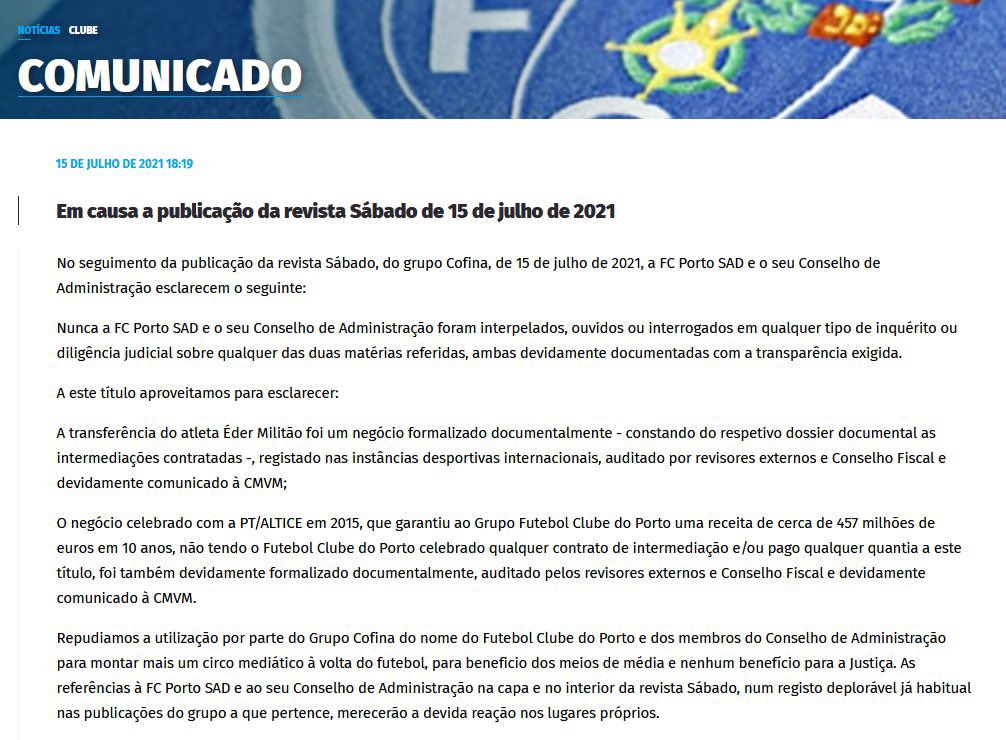 NOTÍCIAS CLUBE

COMUNICADO

15 DE JULHO DE 2021 18:19

Em causa a publicação da revista Sábado de 15 de julho de 2021

No seguimento da publicação da revista Sábado, do grupo Cofina, de 15 de julho de 2021, a FC Porto SAD e o seu Conselho de Administração esclarecem o seguinte:

Nunca a FC Porto SAD e o seu Conselho de Administração foram interpelados, ouvidos ou interrogados em qualquer tipo de inquérito ou diligência judicial sobre qualquer das duas matérias referidas, ambas devidamente documentadas com a transparência exigida.

A este título aproveitamos para esclarecer:

A transferência do atleta Éder Militão foi um negócio formalizado documentalmente - constando do respetivo dossier documental as intermediações contratadas -, registado nas instâncias desportivas internacionais, auditado por revisores externos e Conselho Fiscal e devidamente comunicado à CMVM;

O negócio celebrado com a PT/ALTICE em 2015, que garantiu ao Grupo Futebol Clube do Porto uma receita de cerca de 457 milhões de euros em 10 anos, não tendo o Futebol Clube do Porto celebrado qualquer contrato de intermediação e/ou pago qualquer quantia a este título, foi também devidamente formalizado documentalmente, auditado pelos revisores externos e Conselho Fiscal e devidamente comunicado à CMVM.

Repudiamos a utilização por parte do Grupo Cofina do nome do Futebol Clube do Porto e dos membros do Conselho de Administração para montar mais um circo mediático à volta do futebol, para benefício dos meios de média e nenhum benefício para a Justiça. As referências à FC Porto SAD e ao seu Conselho de Administração na capa e no interior da revista Sábado, num registo deplorável já habitual nas publicações do grupo a que pertence, merecerão a devida reação nos lugares próprios.